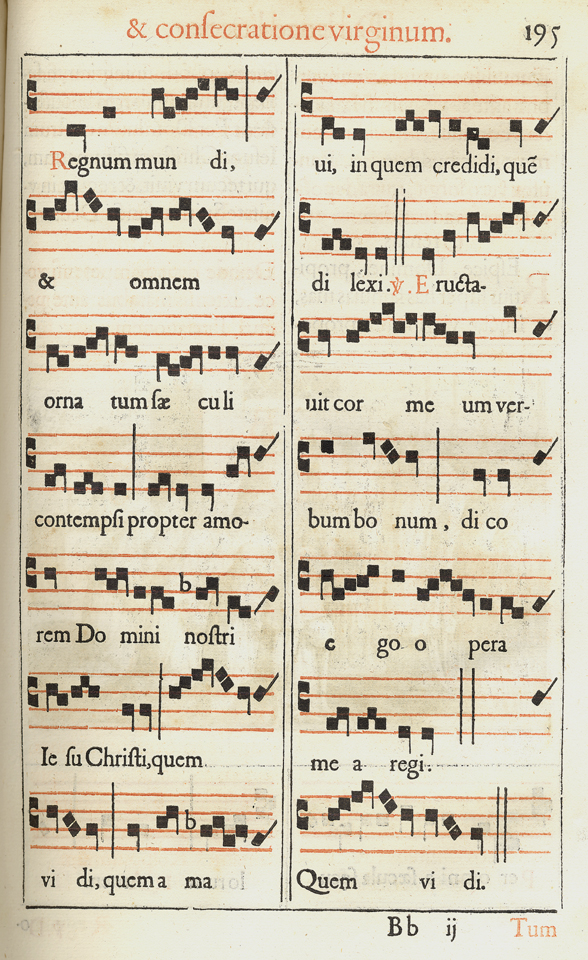 & conſecratione virginum. 195

Regnum mun di, & omnem orna tum ſæ cu li contempſi propter amo- rem Do mini noſtri Ie ſu Chriſti, quem vi di, quem a ma

ui, in quem credidi, quē di lexi. ℣. E ructa- uit cor me um ver- bum bo num, di co e go o pera me a regi. Quem vi di.

Bb ij Tum